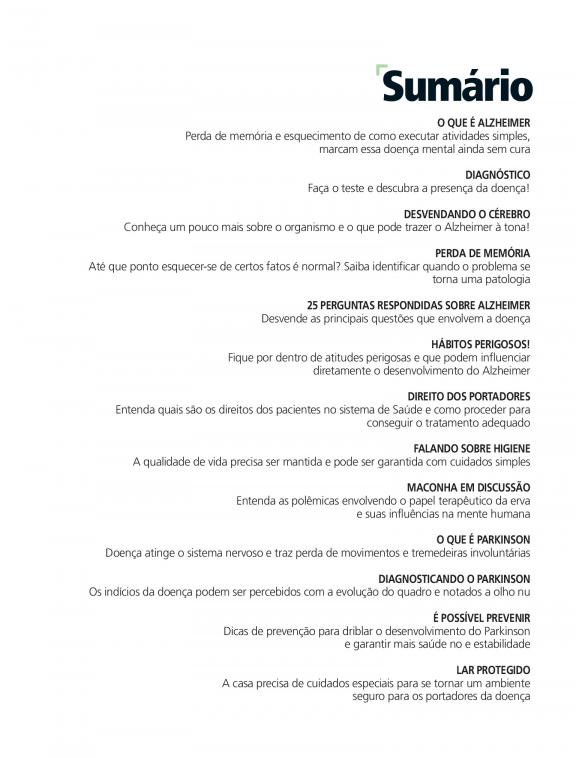 Sumário

O QUE É ALZHEIMER
Perda de memória e esquecimento de como executar atividades simples, marcam essa doença mental ainda sem cura

DIAGNÓSTICO
Faça o teste e descubra a presença da doença!

DESVENDANDO O CÉREBRO
Conheça um pouco mais sobre o organismo e o que pode trazer o Alzheimer à tona!

PERDA DE MEMÓRIA
Até que ponto esquecer-se de certos fatos é normal? Saiba identificar quando o problema se torna uma patologia

25 PERGUNTAS RESPONDIDAS SOBRE ALZHEIMER
Desvende as principais questões que envolvem a doença

HÁBITOS PERIGOSOS!
Fique por dentro de atitudes perigosas e que podem influenciar diretamente o desenvolvimento do Alzheimer

DIREITO DOS PORTADORES
Entenda quais são os direitos dos pacientes no sistema de Saúde e como proceder para conseguir o tratamento adequado

FALANDO SOBRE HIGIENE
A qualidade de vida precisa ser mantida e pode ser garantida com cuidados simples

MACONHA EM DISCUSSÃO
Entenda as polêmicas envolvendo o papel terapêutico da erva e suas influências na mente humana

O QUE É PARKINSON
Doença atinge o sistema nervoso e traz perda de movimentos e tremedeiras involuntárias

DIAGNOSTICANDO O PARKINSON
Os indícios da doença podem ser percebidos com a evolução do quadro e notados a olho nu

É POSSÍVEL PREVENIR
Dicas de prevenção para driblar o desenvolvimento do Parkinson e garantir mais saúde no e estabilidade

LAR PROTEGIDO
A casa precisa de cuidados especiais para se tornar um ambiente seguro para os portadores da doença